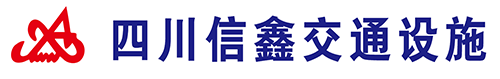 四川信鑫交通设施